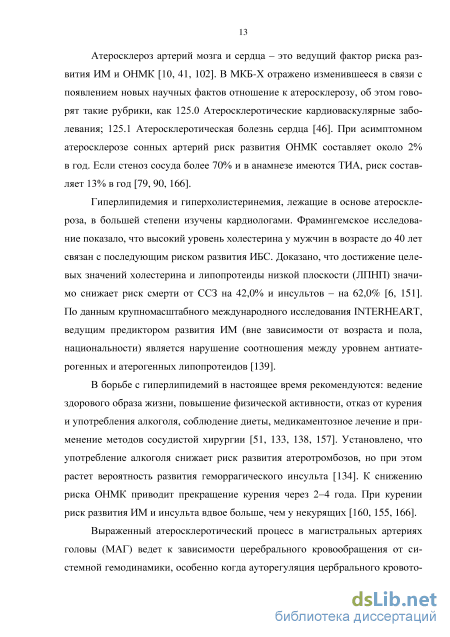 13

Атеросклероз артерий мозга и сердца – это ведущий фактор риска развития ИМ и ОНМК [10, 41, 102]. В МКБ-Х отражено изменившееся в связи с появлением новых научных фактов отношение к атеросклерозу, об этом говорят такие рубрики, как 125.0 Атеросклеротические кардиоваскулярные заболевания; 125.1 Атеросклеротическая болезнь сердца [46]. При асимптомном атеросклерозе сонных артерий риск развития ОНМК составляет около 2% в год. Если стеноз сосуда более 70% и в анамнезе имеются ТИА, риск составляет 13% в год [79, 90, 166].

Гиперлипидемия и гиперхолистеринемия, лежащие в основе атеросклероза, в большей степени изучены кардиологами. Фрамингемское исследование показало, что высокий уровень холестерина у мужчин в возрасте до 40 лет связан с последующим риском развития ИБС. Доказано, что достижение целевых значений холестерина и липопротеиды низкой плоскости (ЛПНП) значимо снижает риск смерти от ССЗ на 42,0% и инсультов – на 62,0% [6, 151]. По данным крупномасштабного международного исследования INTERHEART, ведущим предиктором развития ИМ (вне зависимости от возраста и пола, национальности) является нарушение соотношения между уровнем антиатерогенных и атерогенных липопротеидов [139].

В борьбе с гиперлипидемий в настоящее время рекомендуются: ведение здорового образа жизни, повышение физической активности, отказ от курения и употребления алкоголя, соблюдение диеты, медикаментозное лечение и применение методов сосудистой хирургии [51, 133, 138, 157]. Установлено, что употребление алкоголя снижает риск развития атеротромбозов, но при этом растет вероятность развития геморрагического инсульта [134]. К снижению риска ОНМК приводит прекращение курения через 2–4 года. При курении риск развития ИМ и инсульта вдвое больше, чем у некурящих [160, 155, 166].

Выраженный атеросклеротический процесс в магистральных артериях головы (МАГ) ведет к зависимости церебрального кровообращения от системной гемодинамики, особенно когда ауторегуляция цербрального кровото-

dsLib.net
библиотека диссертаций